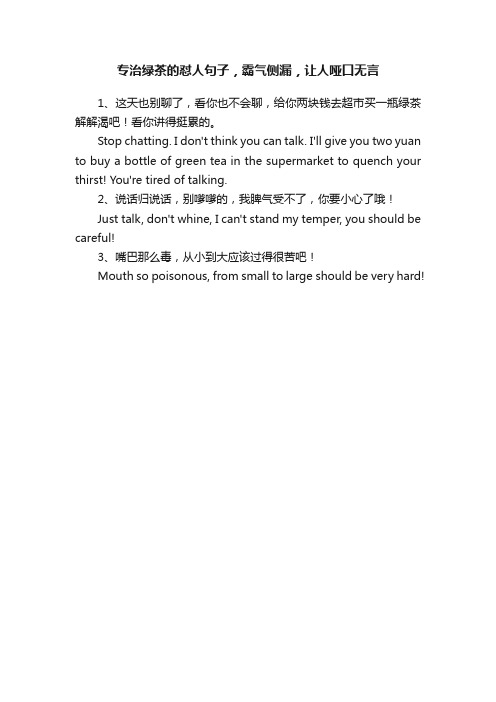 专治绿茶的怼人句子，霸气侧漏，让人哑口无言

1、这天也别聊了，看你也不会聊，给你两块钱去超市买一瓶绿茶解解渴吧！看你讲得挺累的。

Stop chatting. I don't think you can talk. I'll give you two yuan to buy a bottle of green tea in the supermarket to quench your thirst! You're tired of talking.

2、说话归说话，别嗲嗲的，我脾气受不了，你要小心了哦！

Just talk, don't whine, I can't stand my temper, you should be careful!

3、嘴巴那么毒，从小到大应该过得很苦吧！

Mouth so poisonous, from small to large should be very hard!